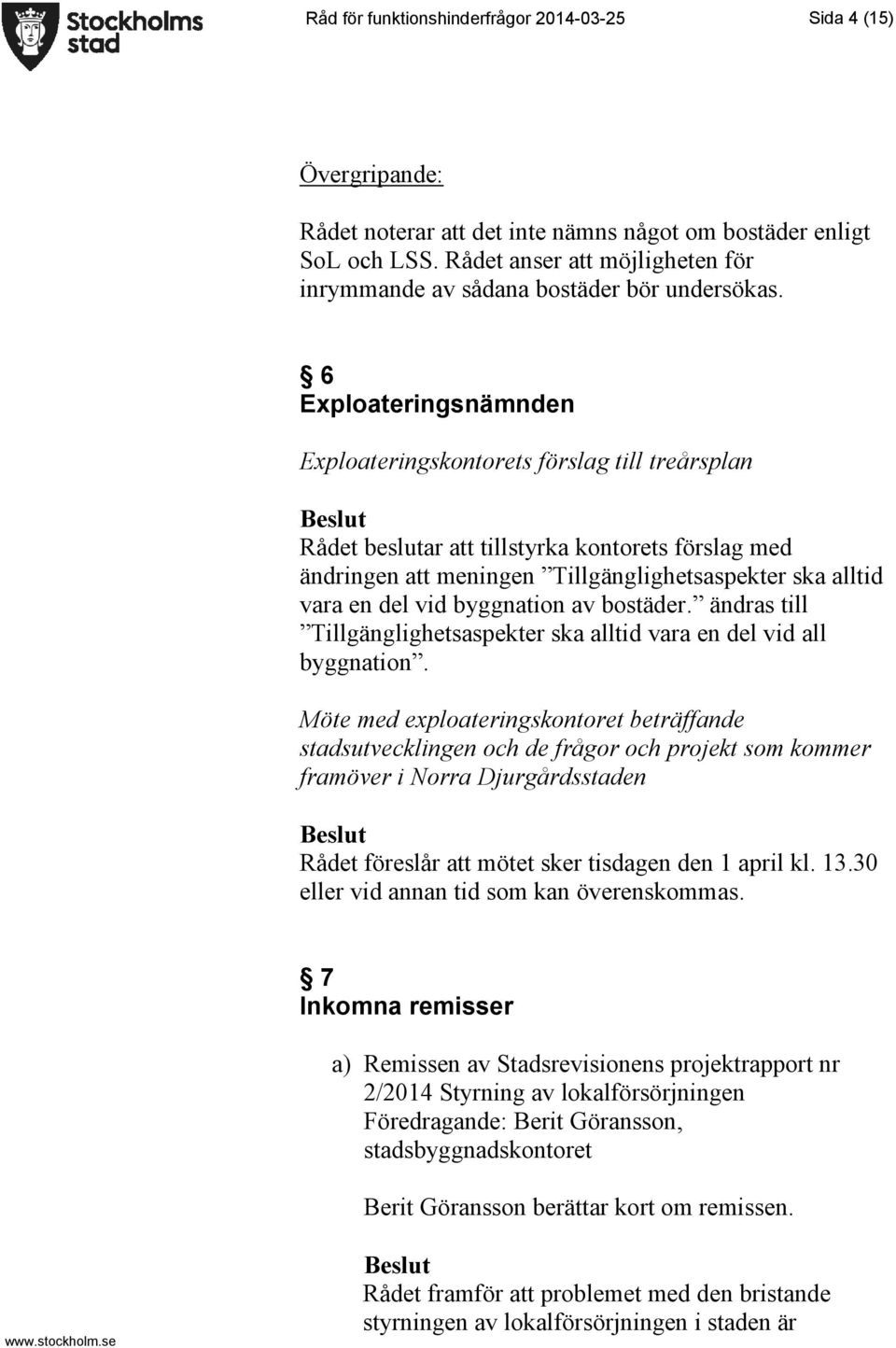 Stockholms stad

Råd för funktionshinderfrågor 2014-03-25

Sida 4 (15)

Övergripande:

Rådet noterar att det inte nämns något om bostäder enligt SoL och LSS. Rådet anser att möjligheten för inrymmande av sådana bostäder bör undersökas.

§ 6
Exploateringsnämnden

Exploateringskontorets förslag till treårsplan

Beslut
Rådet beslutar att tillstyrka kontorets förslag med ändringen att meningen ”Tillgänglighetsaspekter ska alltid vara en del vid byggnation av bostäder.” ändras till ”Tillgänglighetsaspekter ska alltid vara en del vid all byggnation”.

Möte med exploateringskontoret beträffande stadsutvecklingen och de frågor och projekt som kommer framöver i Norra Djurgårdsstaden

Beslut
Rådet föreslår att mötet sker tisdagen den 1 april kl. 13.30 eller vid annan tid som kan överenskommas.

§ 7
Inkomna remisser

a) Remissen av Stadsrevisionens projektrapport nr 2/2014 Styrning av lokalförsörjningen
Föredragande: Berit Göransson, stadsbyggnadskontoret

Berit Göransson berättar kort om remissen.

Beslut
Rådet framför att problemet med den bristande styrningen av lokalförsörjningen i staden är

www.stockholm.se